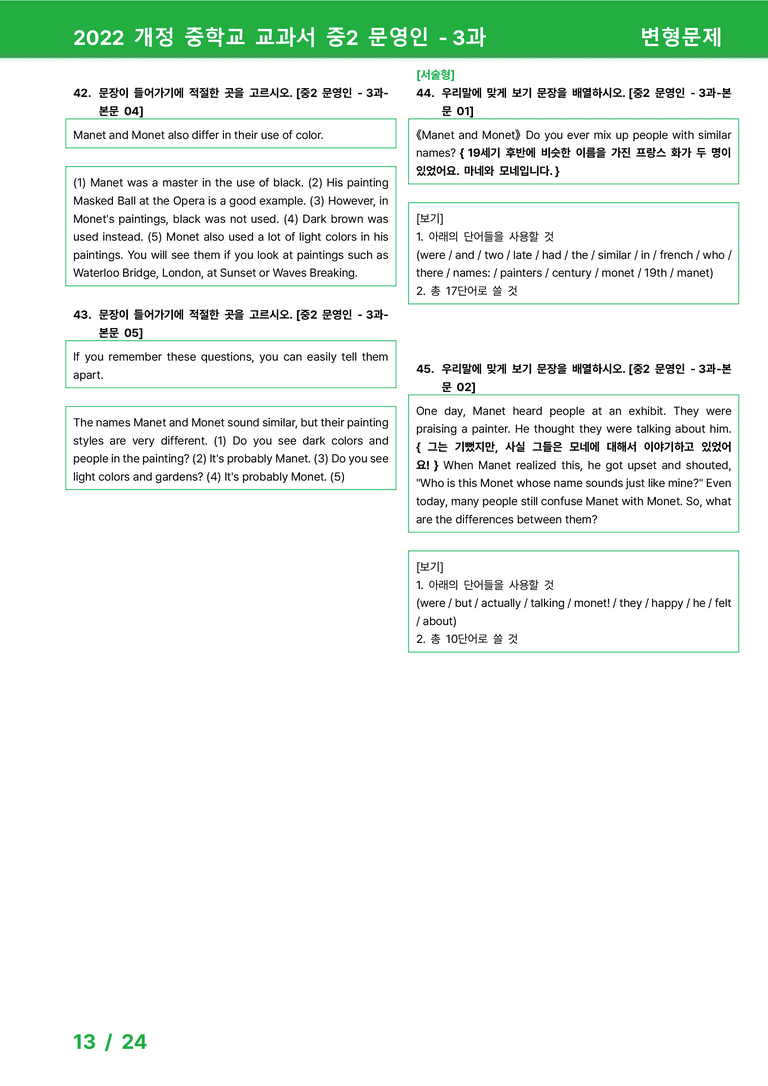 2022 개정 중학교 교과서 중2 문영인 - 3과

변형문제

42. 문장이 들어가기에 적절한 곳을 고르시오. [중2 문영인 - 3과-본문 04]

Manet and Monet also differ in their use of color.

(1) Manet was a master in the use of black. (2) His painting Masked Ball at the Opera is a good example. (3) However, in Monet's paintings, black was not used. (4) Dark brown was used instead. (5) Monet also used a lot of light colors in his paintings. You will see them if you look at paintings such as Waterloo Bridge, London, at Sunset or Waves Breaking.

43. 문장이 들어가기에 적절한 곳을 고르시오. [중2 문영인 - 3과-본문 05]

If you remember these questions, you can easily tell them apart.

The names Manet and Monet sound similar, but their painting styles are very different. (1) Do you see dark colors and people in the painting? (2) It's probably Manet. (3) Do you see light colors and gardens? (4) It's probably Monet. (5)

[서술형]
44. 우리말에 맞게 보기 문장을 배열하시오. [중2 문영인 - 3과-본문 01]

《Manet and Monet》 Do you ever mix up people with similar names? { 19세기 후반에 비슷한 이름을 가진 프랑스 화가 두 명이 있었어요. 마네와 모네입니다. }

[보기]
1. 아래의 단어들을 사용할 것
(were / and / two / late / had / the / similar / in / french / who / there / names: / painters / century / monet / 19th / manet)
2. 총 17단어로 쓸 것

45. 우리말에 맞게 보기 문장을 배열하시오. [중2 문영인 - 3과-본문 02]

One day, Manet heard people at an exhibit. They were praising a painter. He thought they were talking about him. { 그는 기뻤지만, 사실 그들은 모네에 대해서 이야기하고 있었어요! } When Manet realized this, he got upset and shouted, "Who is this Monet whose name sounds just like mine?" Even today, many people still confuse Manet with Monet. So, what are the differences between them?

[보기]
1. 아래의 단어들을 사용할 것
(were / but / actually / talking / monet! / they / happy / he / felt / about)
2. 총 10단어로 쓸 것

13 / 24